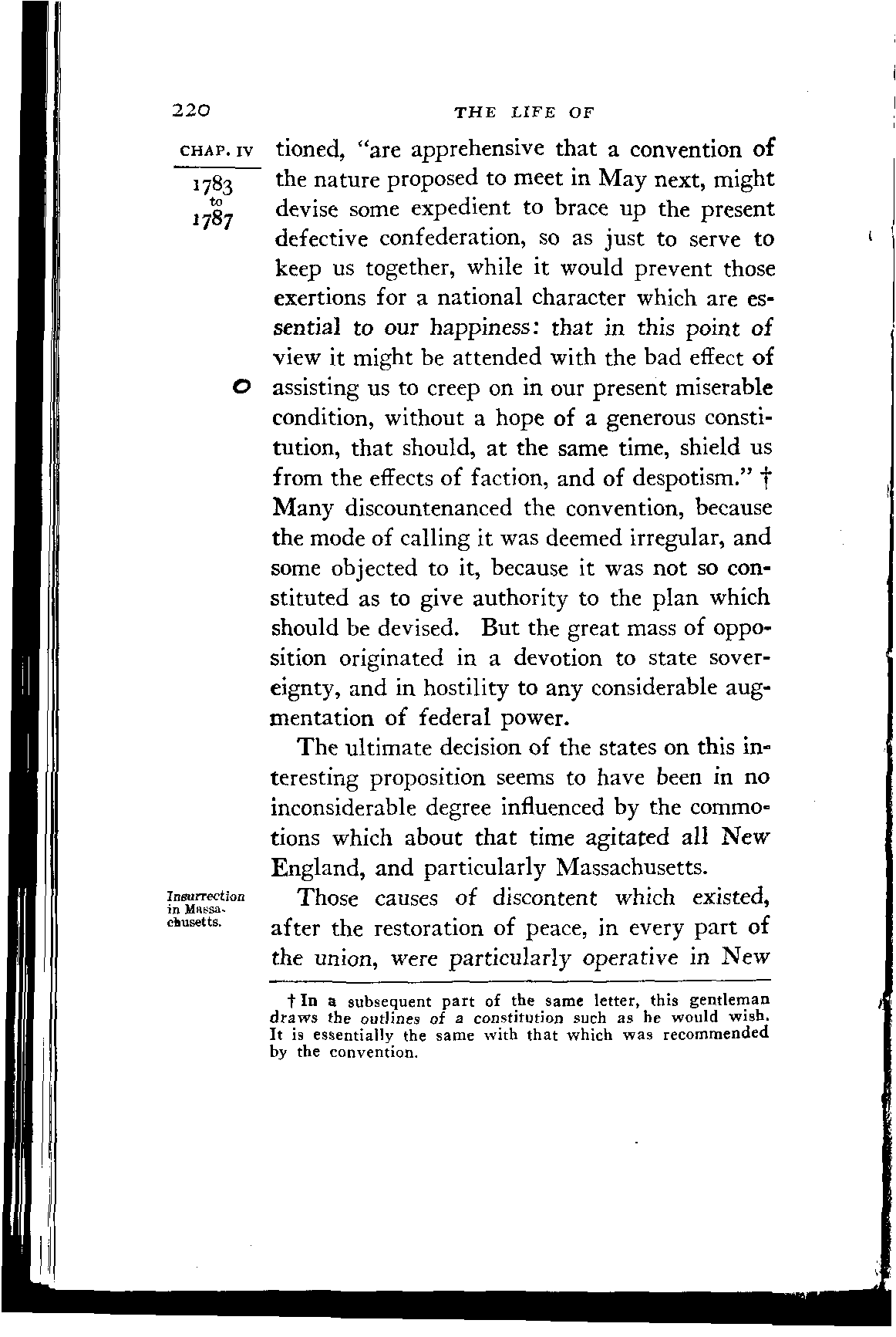 220

THE LIFE OF

CHAP. IV

1783
to
1787

tioned, "are apprehensive that a convention of the nature proposed to meet in May next, might devise some expedient to brace up the present defective confederation, so as just to serve to keep us together, while it would prevent those exertions for a national character which are essential to our happiness: that in this point of view it might be attended with the bad effect of assisting us to creep on in our present miserable condition, without a hope of a generous constitution, that should, at the same time, shield us from the effects of faction, and of despotism." † Many discountenanced the convention, because the mode of calling it was deemed irregular, and some objected to it, because it was not so constituted as to give authority to the plan which should be devised. But the great mass of opposition originated in a devotion to state sovereignty, and in hostility to any considerable augmentation of federal power.

The ultimate decision of the states on this interesting proposition seems to have been in no inconsiderable degree influenced by the commotions which about that time agitated all New England, and particularly Massachusetts.

Insurrection in Massachusetts.

Those causes of discontent which existed, after the restoration of peace, in every part of the union, were particularly operative in New

† In a subsequent part of the same letter, this gentleman draws the outlines of a constitution such as he would wish. It is essentially the same with that which was recommended by the convention.